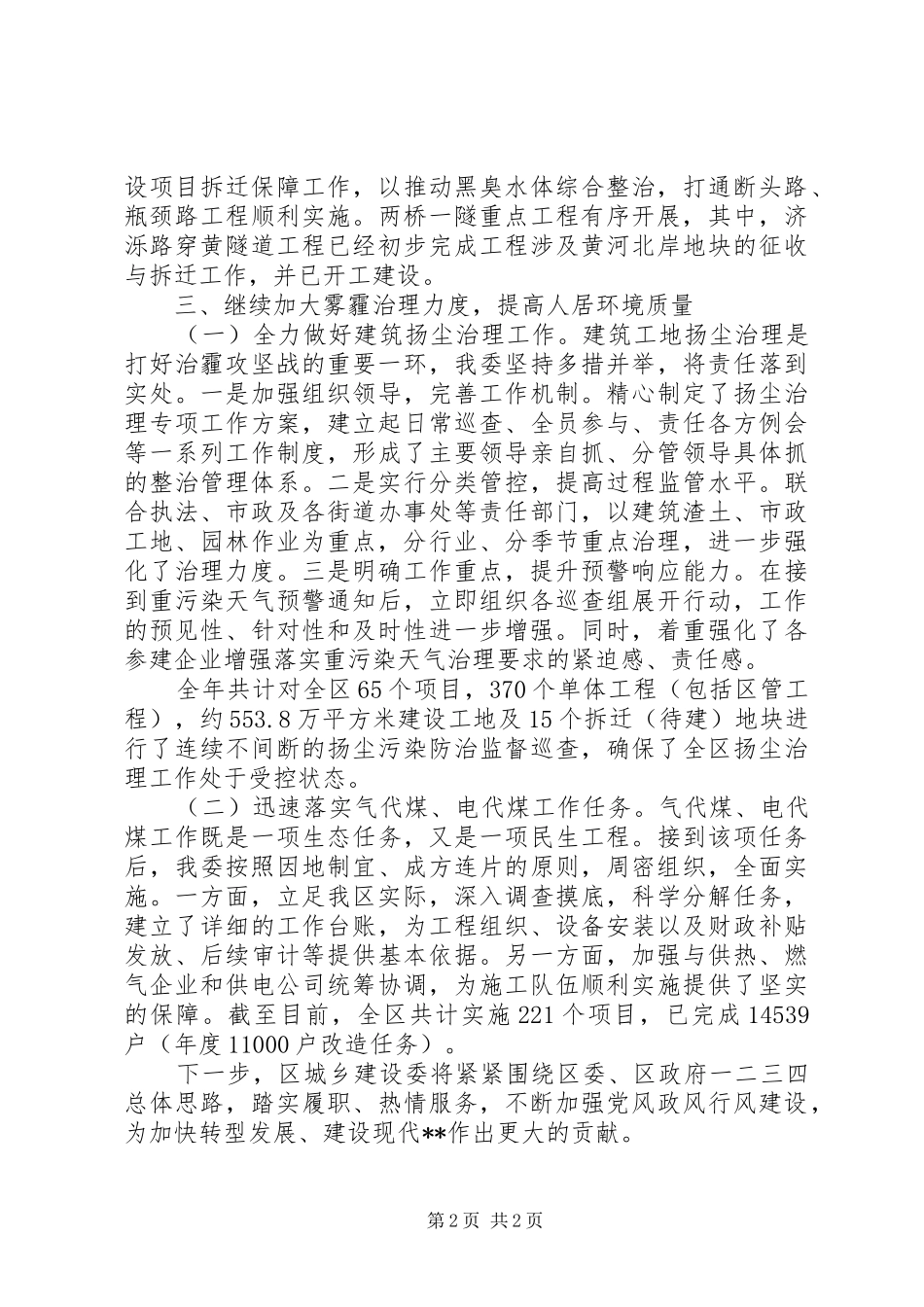 设项目拆迁保障工作，以推动黑臭水体综合整治，打通断头路、瓶颈路工程顺利实施。两桥一隧重点工程有序开展，其中，济泺路穿黄隧道工程已经初步完成工程涉及黄河北岸地块的征收与拆迁工作，并已开工建设。

三、继续加大雾霾治理力度，提高人居环境质量

（一）全力做好建筑扬尘治理工作。建筑工地扬尘治理是打好治霾攻坚战的重要一环，我委坚持多措并举，将责任落到实处。一是加强组织领导，完善工作机制。精心制定了扬尘治理专项工作方案，建立起日常巡查、全员参与、责任各方例会等一系列工作制度，形成了主要领导亲自抓、分管领导具体抓的整治管理体系。二是实行分类管控，提高过程监管水平。联合执法、市政及各街道办事处等责任部门，以建筑渣土、市政工地、园林作业为重点，分行业、分季节重点治理，进一步强化了治理力度。三是明确工作重点，提升预警响应能力。在接到重污染天气预警通知后，立即组织各巡查组展开行动，工作的预见性、针对性和及时性进一步增强。同时，着重强化了各参建企业增强落实重污染天气治理要求的紧迫感、责任感。

全年共计对全区65个项目，370个单体工程（包括区管工程），约553.8万平方米建设工地及15个拆迁（待建）地块进行了连续不间断的扬尘污染防治监督巡查，确保了全区扬尘治理工作处于受控状态。

（二）迅速落实气代煤、电代煤工作任务。气代煤、电代煤工作既是一项生态任务，又是一项民生工程。接到该项任务后，我委按照因地制宜、成方连片的原则，周密组织，全面实施。一方面，立足我区实际，深入调查摸底，科学分解任务，建立了详细的工作台账，为工程组织、设备安装以及财政补贴发放、后续审计等提供基本依据。另一方面，加强与供热、燃气企业和供电公司统筹协调，为施工队伍顺利实施提供了坚实的保障。截至目前，全区共计实施221个项目，已完成14539户（年度11000户改造任务）。

下一步，区城乡建设委将紧紧围绕区委、区政府一二三四总体思路，踏实履职、热情服务，不断加强党风政风行风建设，为加快转型发展、建设现代**作出更大的贡献。

第2页 共2页